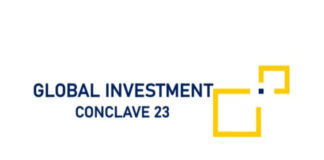 GLOBAL INVESTMENT
CONCLAVE 23